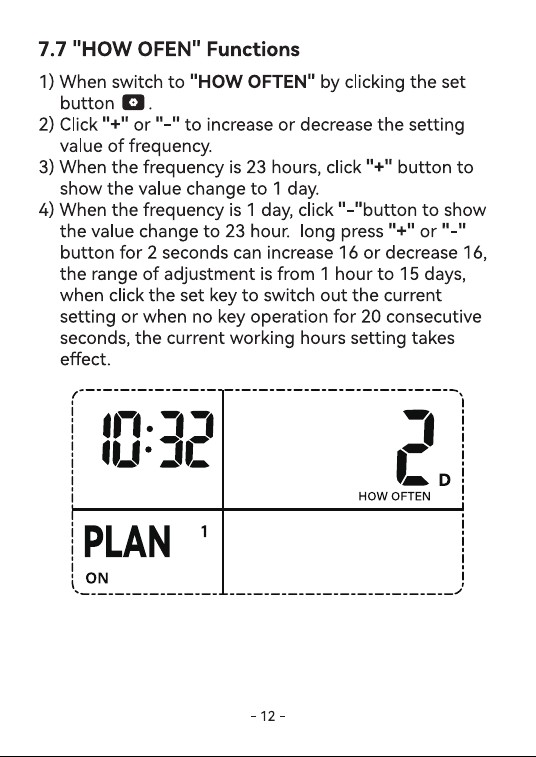 7.7 "HOW OFEN" Functions

1) When switch to "HOW OFTEN" by clicking the set button .
2) Click "+" or "-" to increase or decrease the setting value of frequency.
3) When the frequency is 23 hours, click "+" button to show the value change to 1 day.
4) When the frequency is 1 day, click "-"button to show the value change to 23 hour. long press "+" or "-" button for 2 seconds can increase 16 or decrease 16, the range of adjustment is from 1 hour to 15 days, when click the set key to switch out the current setting or when no key operation for 20 consecutive seconds, the current working hours setting takes effect.

10:32

2 D
HOW OFTEN

PLAN 1
ON

- 12 -